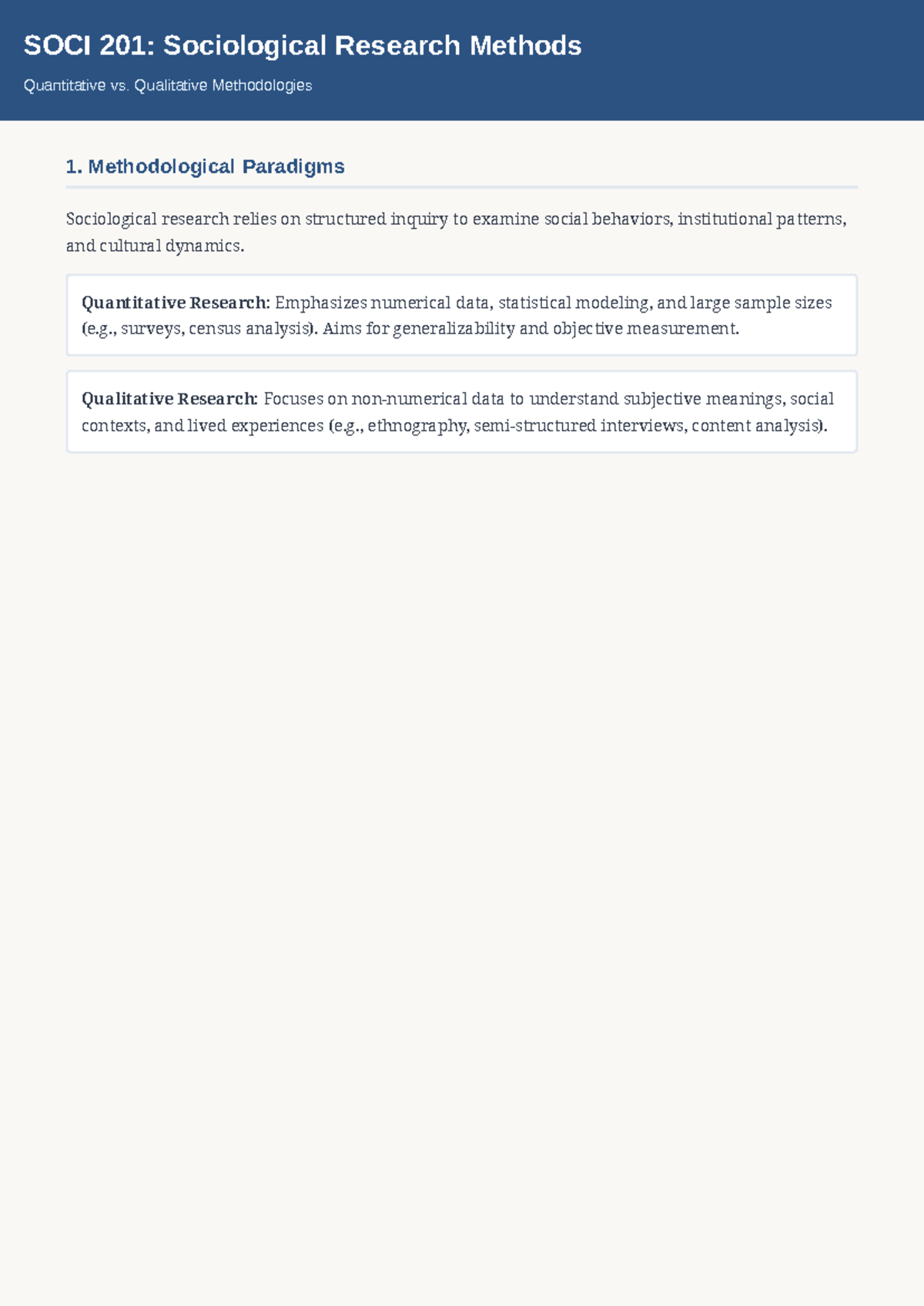 SOCI 201: Sociological Research Methods

Quantitative vs. Qualitative Methodologies

1. Methodological Paradigms

Sociological research relies on structured inquiry to examine social behaviors, institutional patterns, and cultural dynamics.

Quantitative Research: Emphasizes numerical data, statistical modeling, and large sample sizes (e.g., surveys, census analysis). Aims for generalizability and objective measurement.

Qualitative Research: Focuses on non-numerical data to understand subjective meanings, social contexts, and lived experiences (e.g., ethnography, semi-structured interviews, content analysis).